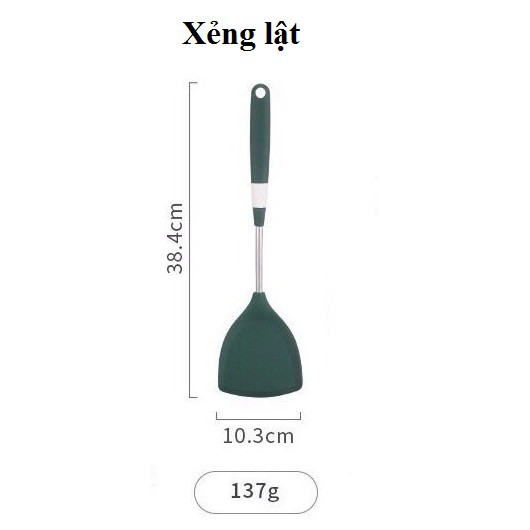 Xẻng lật

38.4cm

10.3cm

137g